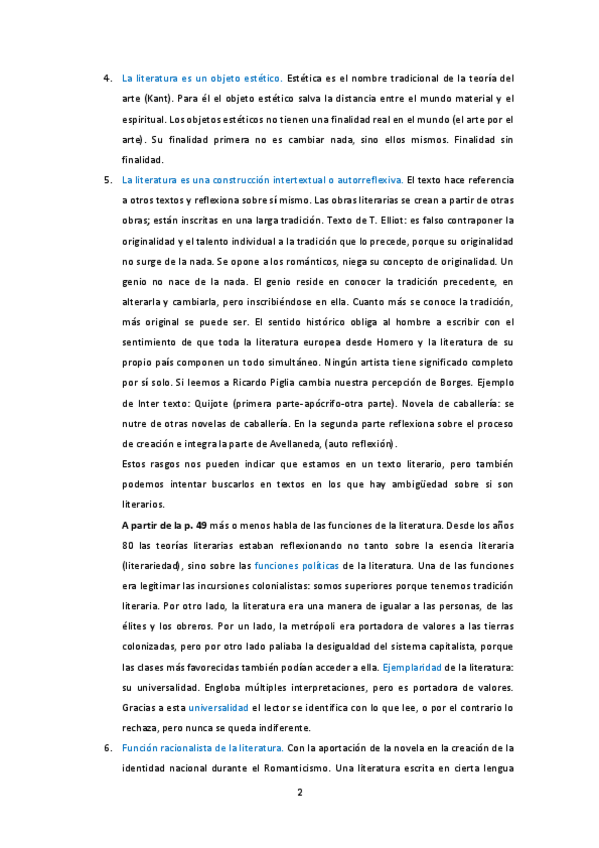 4. La literatura es un objeto estético. Estética es el nombre tradicional de la teoría del arte (Kant). Para él el objeto estético salva la distancia entre el mundo material y el espiritual. Los objetos estéticos no tienen una finalidad real en el mundo (el arte por el arte). Su finalidad primera no es cambiar nada, sino ellos mismos. Finalidad sin finalidad.

5. La literatura es una construcción intertextual o autorreflexiva. El texto hace referencia a otros textos y reflexiona sobre sí mismo. Las obras literarias se crean a partir de otras obras; están inscritas en una larga tradición. Texto de T. Elliot: es falso contraponer la originalidad y el talento individual a la tradición que lo precede, porque su originalidad no surge de la nada. Se opone a los románticos, niega su concepto de originalidad. Un genio no nace de la nada. El genio reside en conocer la tradición precedente, en alterarla y cambiarla, pero inscribiéndose en ella. Cuanto más se conoce la tradición, más original se puede ser. El sentido histórico obliga al hombre a escribir con el sentimiento de que toda la literatura europea desde Homero y la literatura de su propio país componen un todo simultáneo. Ningún artista tiene significado completo por sí solo. Si leemos a Ricardo Piglia cambia nuestra percepción de Borges. Ejemplo de Inter texto: Quijote (primera parte-apócrifo-otra parte). Novela de caballería: se nutre de otras novelas de caballería. En la segunda parte reflexiona sobre el proceso de creación e integra la parte de Avellaneda, (auto reflexión).

Estos rasgos nos pueden indicar que estamos en un texto literario, pero también podemos intentar buscarlos en textos en los que hay ambigüedad sobre si son literarios.

A partir de la p. 49 más o menos habla de las funciones de la literatura. Desde los años 80 las teorías literarias estaban reflexionando no tanto sobre la esencia literaria (literariedad), sino sobre las funciones políticas de la literatura. Una de las funciones era legitimar las incursiones colonialistas: somos superiores porque tenemos tradición literaria. Por otro lado, la literatura era una manera de igualar a las personas, de las élites y los obreros. Por un lado, la metrópoli era portadora de valores a las tierras colonizadas, pero por otro lado paliaba la desigualdad del sistema capitalista, porque las clases más favorecidas también podían acceder a ella. Ejemplaridad de la literatura: su universalidad. Engloba múltiples interpretaciones, pero es portadora de valores. Gracias a esta universalidad el lector se identifica con lo que lee, o por el contrario lo rechaza, pero nunca se queda indiferente.

6. Función racionalista de la literatura. Con la aportación de la novela en la creación de la identidad nacional durante el Romanticismo. Una literatura escrita en cierta lengua

2